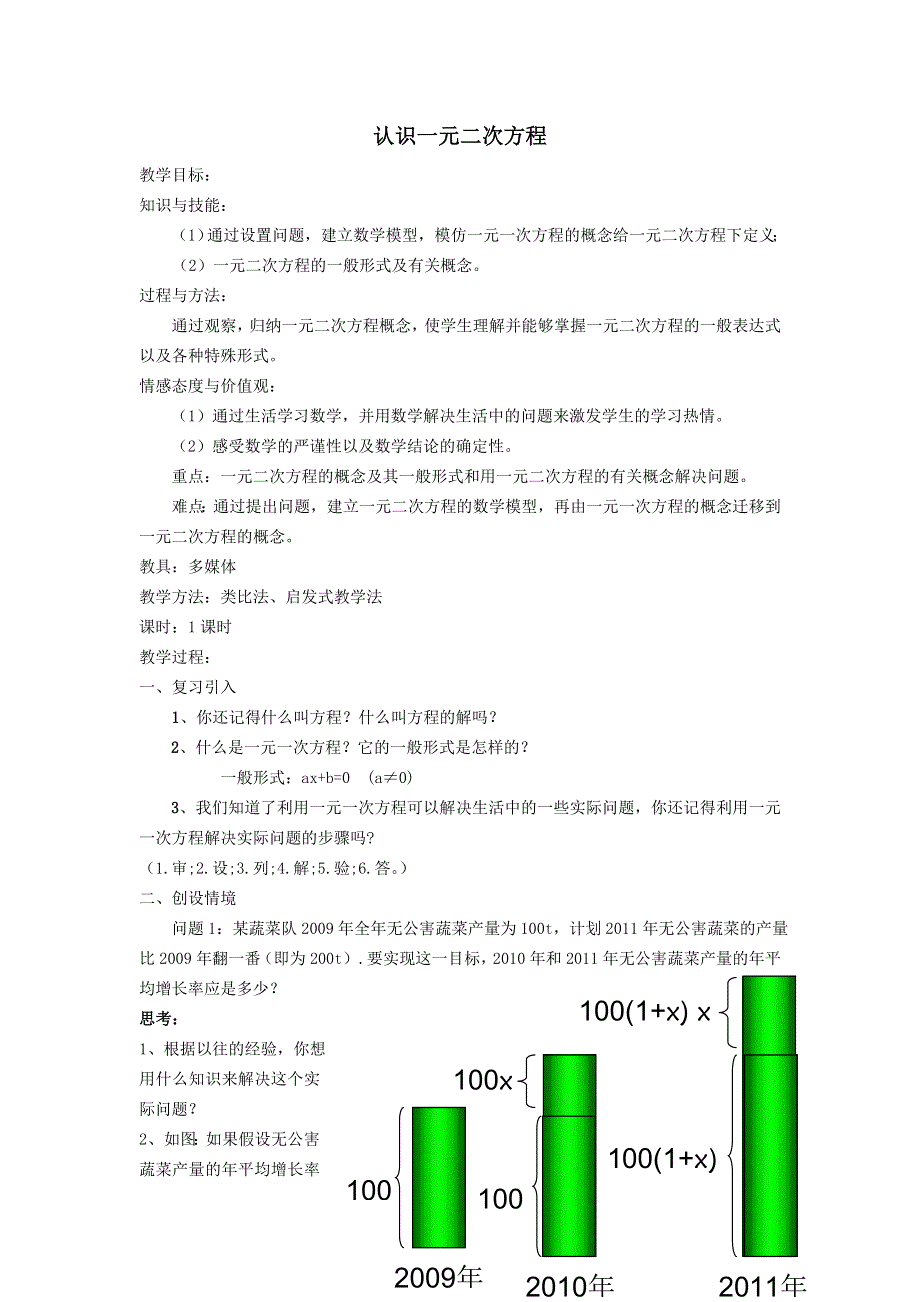 认识一元二次方程

教学目标:

知识与技能:

（1）通过设置问题，建立数学模型，模仿一元一次方程的概念给一元二次方程下定义;

（2）一元二次方程的一般形式及有关概念。

过程与方法:

通过观察，归纳一元二次方程概念，使学生理解并能够掌握一元二次方程的一般表达式以及各种特殊形式。

情感态度与价值观:

（1）通过生活学习数学，并用数学解决生活中的问题来激发学生的学习热情。

（2）感受数学的严谨性以及数学结论的确定性。

重点：一元二次方程的概念及其一般形式和用一元二次方程的有关概念解决问题。

难点:通过提出问题，建立一元二次方程的数学模型，再由一元一次方程的概念迁移到一元二次方程的概念。

教具：多媒体

教学方法：类比法、启发式教学法

课时：1 课时

教学过程:

一、复习引入

1、你还记得什么叫方程？什么叫方程的解吗？

2、什么是一元一次方程？它的一般形式是怎样的？

一般形式：ax+b=0 （a≠0）

3、我们知道了利用一元一次方程可以解决生活中的一些实际问题，你还记得利用一元一次方程解决实际问题的步骤吗?

（1.审;2.设;3.列;4.解;5.验;6.答。）

二、创设情境

问题 1：某蔬菜队 2009 年全年无公害蔬菜产量为 100t，计划 2011 年无公害蔬菜的产量比 2009 年翻一番（即为 200t）.要实现这一目标，2010 年和 2011 年无公害蔬菜产量的年平均增长率应是多少？

思考:

1、根据以往的经验，你想用什么知识来解决这个实际问题？

2、如图:如果假设无公害蔬菜产量的年平均增长率

100(1+x) x

100x

100(1+x)

100

100

2009年

2010年

2011年